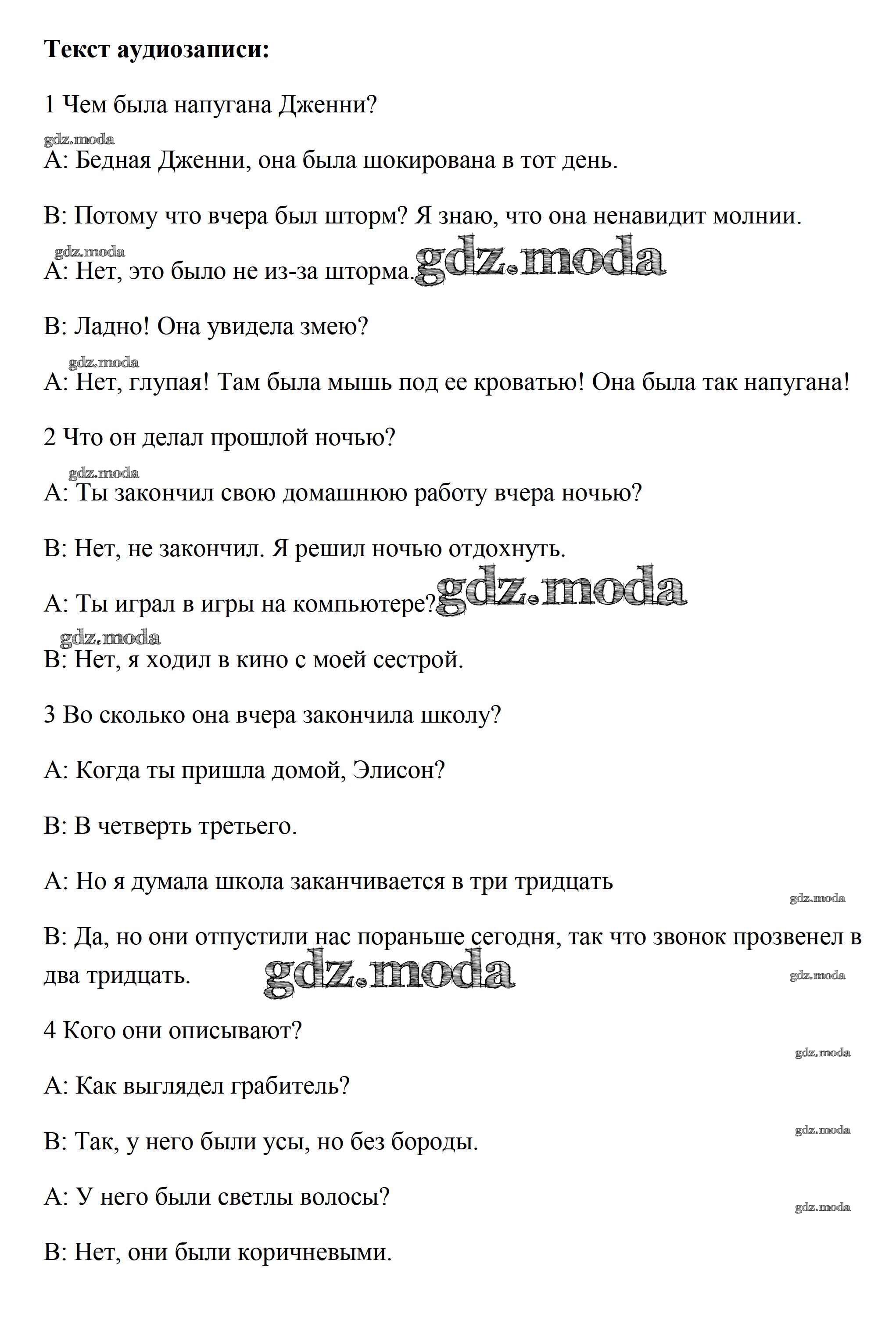 **Текст аудиозаписи:**

1 Чем была напугана Дженни?

gdz.moda

A: Бедная Дженни, она была шокирована в тот день.

B: Потому что вчера был шторм? Я знаю, что она ненавидит молнии.

gdz.moda

A: Нет, это было не из-за шторма. gdz.moda

B: Ладно! Она увидела змею?

gdz.moda

A: Нет, глупая! Там была мышь под ее кроватью! Она была так напугана!

2 Что он делал прошлой ночью?

gdz.moda

A: Ты закончил свою домашнюю работу вчера ночью?

B: Нет, не закончил. Я решил ночью отдохнуть.

A: Ты играл в игры на компьютере? gdz.moda

gdz.moda

B: Нет, я ходил в кино с моей сестрой.

3 Во сколько она вчера закончила школу?

A: Когда ты пришла домой, Элисон?

B: В четверть третьего.

A: Но я думала школа заканчивается в три тридцать

gdz.moda

B: Да, но они отпустили нас пораньше сегодня, так что звонок прозвенел в два тридцать. gdz.moda

gdz.moda

4 Кого они описывают?

gdz.moda

A: Как выглядел грабитель?

gdz.moda

B: Так, у него были усы, но без бороды.

A: У него были светлы волосы?

gdz.moda

B: Нет, они были коричневыми.